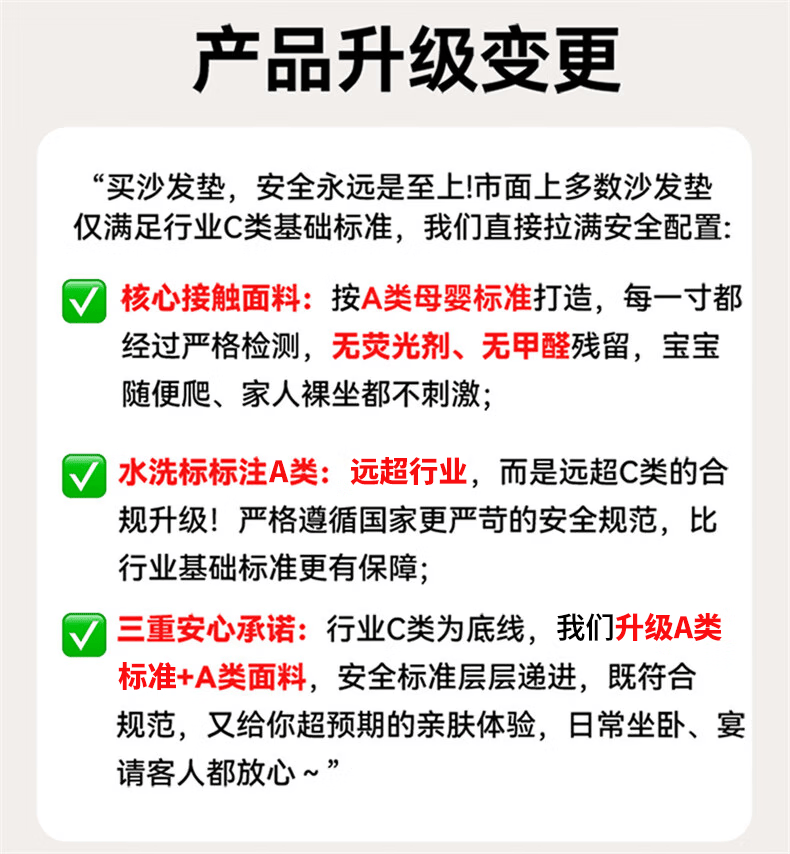 产品升级变更

“买沙发垫，安全永远是至上!市面上多数沙发垫仅满足行业C类基础标准，我们直接拉满安全配置:

☑ 核心接触面料：按A类母婴标准打造，每一寸都经过严格检测，无荧光剂、无甲醛残留，宝宝随便爬、家人裸坐都不刺激;

☑ 水洗标标注A类：远超行业，而是远超C类的合规升级！严格遵循国家更严苛的安全规范，比行业基础标准更有保障;

☑ 三重安心承诺：行业C类为底线，我们升级A类标准+A类面料，安全标准层层递进，既符合规范，又给你超预期的亲肤体验，日常坐卧、宴请客人都放心～”